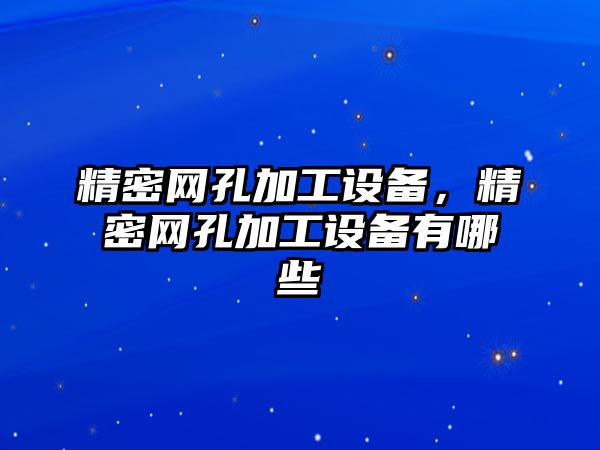 精密网孔加工设备，精密网孔加工设备有哪些